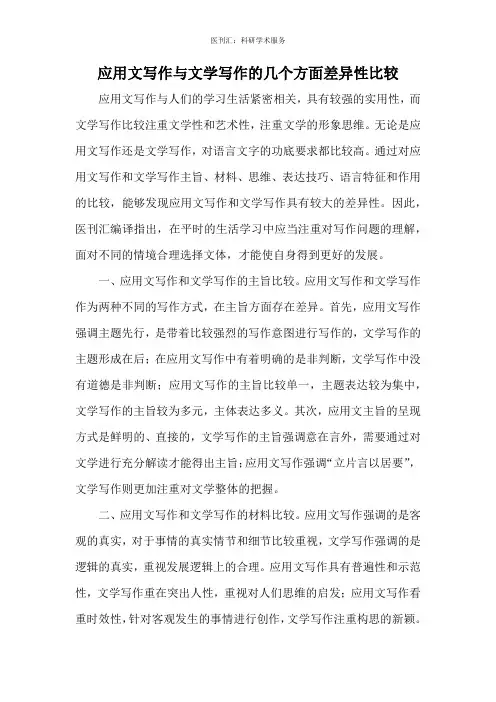 医刊汇：科研学术服务

应用文写作与文学写作的几个方面差异性比较

应用文写作与人们的学习生活紧密相关，具有较强的实用性，而文学写作比较注重文学性和艺术性，注重文学的形象思维。无论是应用文写作还是文学写作，对语言文字的功底要求都比较高。通过对应用文写作和文学写作主旨、材料、思维、表达技巧、语言特征和作用的比较，能够发现应用文写作和文学写作具有较大的差异性。因此，医刊汇编译指出，在平时的生活学习中应当注重对写作问题的理解，面对不同的情境合理选择文体，才能使自身得到更好的发展。

一、应用文写作和文学写作的主旨比较。应用文写作和文学写作作为两种不同的写作方式，在主旨方面存在差异。首先，应用文写作强调主题先行，是带着比较强烈的写作意图进行写作的，文学写作的主题形成在后；在应用文写作中有着明确的是非判断，文学写作中没有道德是非判断；应用文写作的主旨比较单一，主题表达较为集中，文学写作的主旨较为多元，主体表达多义。其次，应用文主旨的呈现方式是鲜明的、直接的，文学写作的主旨强调意在言外，需要通过对文学进行充分解读才能得出主旨；应用文写作强调“立片言以居要”，文学写作则更加注重对文学整体的把握。

二、应用文写作和文学写作的材料比较。应用文写作强调的是客观的真实，对于事情的真实情节和细节比较重视，文学写作强调的是逻辑的真实，重视发展逻辑上的合理。应用文写作具有普遍性和示范性，文学写作重在突出人性，重视对人们思维的启发；应用文写作看重时效性，针对客观发生的事情进行创作，文学写作注重构思的新颖。